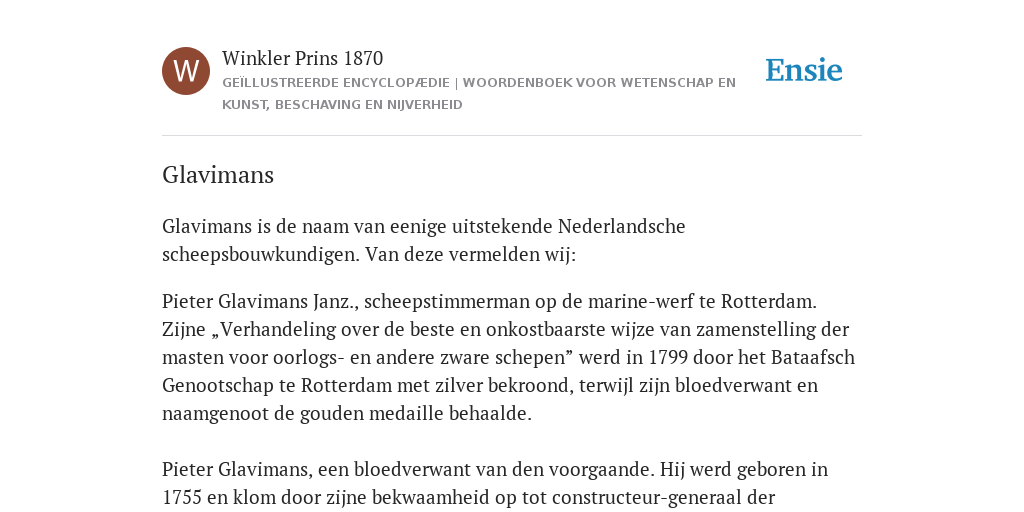 W

Winkler Prins 1870

GEÏLLUSTREERDE ENCYCLOPÆDIE | WOORDENBOEK VOOR WETENSCHAP EN KUNST, BESCHAVING EN NIJVERHEID

Ensie

Glavimans

Glavimans is de naam van eenige uitstekende Nederlandsche scheepsbouwkundigen. Van deze vermelden wij:

Pieter Glavimans Janz., scheepstimmerman op de marine-werf te Rotterdam. Zijne „Verhandeling over de beste en onkostbaarste wijze van zamenstelling der masten voor oorlogs- en andere zware schepen” werd in 1799 door het Bataafsch Genootschap te Rotterdam met zilver bekroond, terwijl zijn bloedverwant en naamgenoot de gouden medaille behaalde.

Pieter Glavimans, een bloedverwant van den voorgaande. Hij werd geboren in 1755 en klom door zijne bekwaamheid op tot constructeur-generaal der